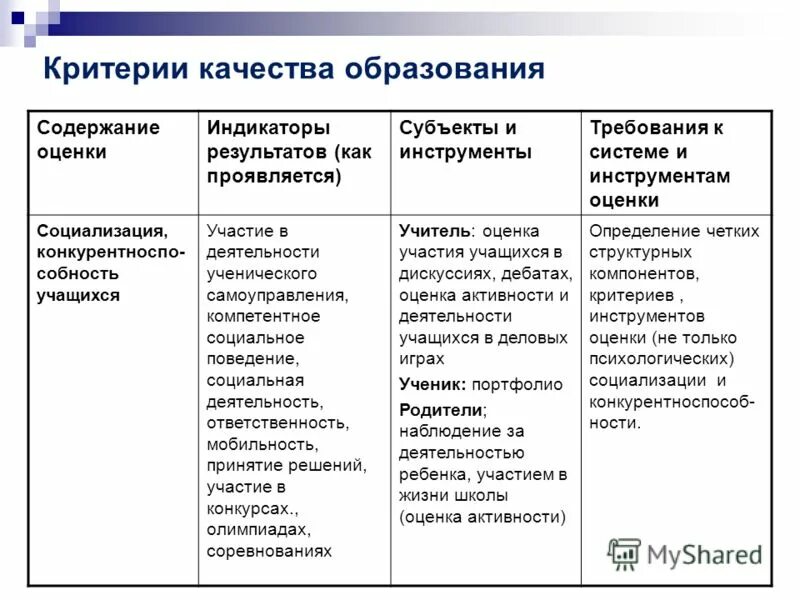 Критерии качества образования

| Содержание оценки | Индикаторы результатов (как проявляется) | Субъекты и инструменты | Требования к системе и инструментам оценки |
|---|---|---|---|
| Социализация, конкурентноспособность учащихся | Участие в деятельности ученического самоуправления, компетентное социальное поведение, социальная деятельность, ответственность, мобильность, принятие решений, участие в конкурсах., олимпиадах, соревнованиях | Учитель: оценка участия учащихся в дискуссиях, дебатах, оценка активности и деятельности учащихся в деловых играх Ученик: портфолио Родители; наблюдение за деятельностью ребенка, участием в жизни школы (оценка активности) | Определение четких структурных компонентов, критериев , инструментов оценки (не только психологических) социализации и конкурентноспособности. |

MyShared